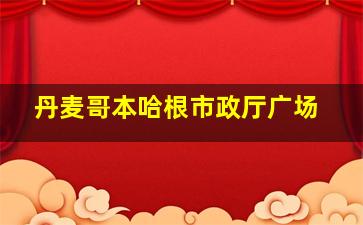 丹麦哥本哈根市政厅广场